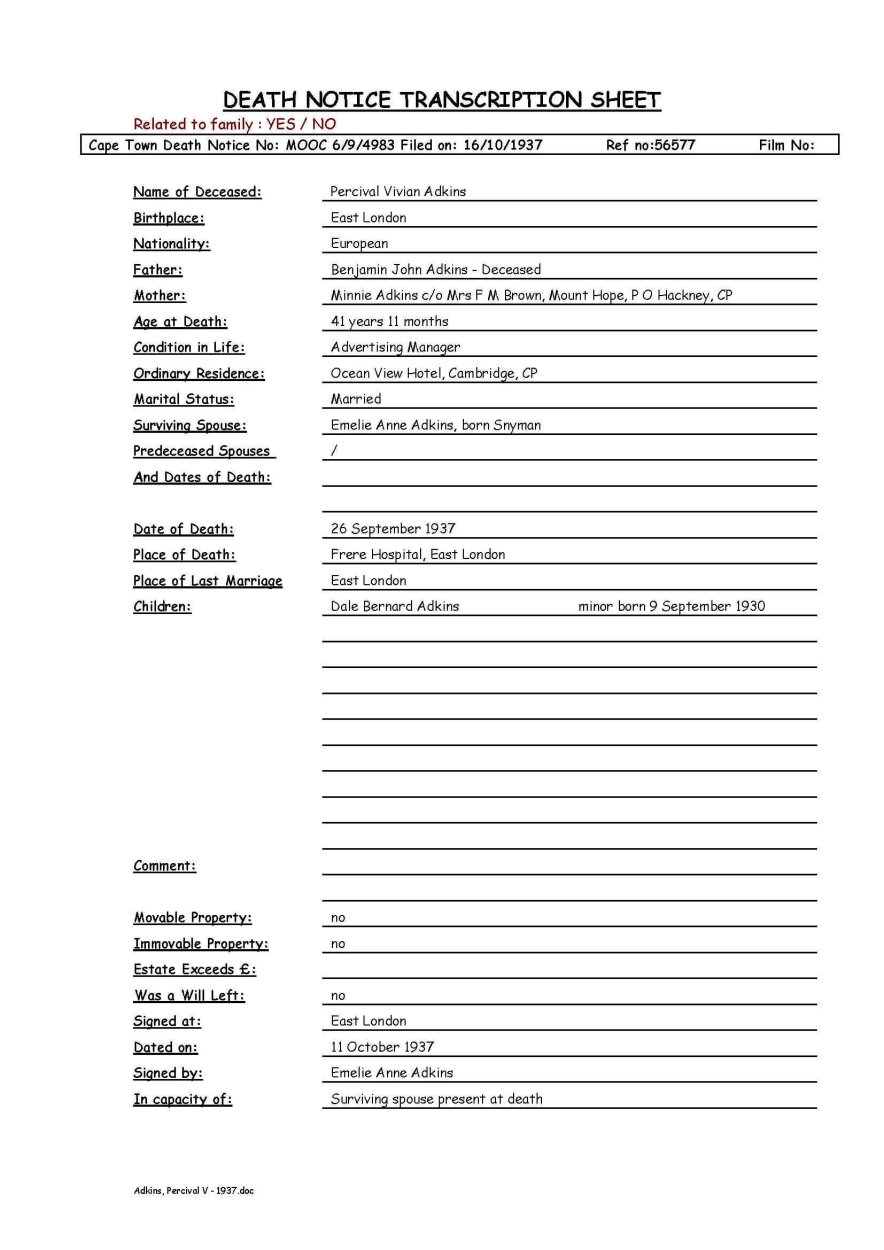 DEATH NOTICE TRANSCRIPTION SHEET

Related to family : YES / NO

Cape Town Death Notice No: MOOC 6/9/4983 Filed on: 16/10/1937 Ref no:56577 Film No:

Name of Deceased: Percival Vivian Adkins

Birthplace: East London

Nationality: European

Father: Benjamin John Adkins - Deceased

Mother: Minnie Adkins c/o Mrs F M Brown, Mount Hope, P O Hackney, CP

Age at Death: 41 years 11 months

Condition in Life: Advertising Manager

Ordinary Residence: Ocean View Hotel, Cambridge, CP

Marital Status: Married

Surviving Spouse: Emelie Anne Adkins, born Snyman

Predeceased Spouses /

And Dates of Death:

Date of Death: 26 September 1937

Place of Death: Frere Hospital, East London

Place of Last Marriage East London

Children: Dale Bernard Adkins minor born 9 September 1930

Comment:

Movable Property: no

Immovable Property: no

Estate Exceeds £:

Was a Will Left: no

Signed at: East London

Dated on: 11 October 1937

Signed by: Emelie Anne Adkins

In capacity of: Surviving spouse present at death

Adkins, Percival V - 1937.doc